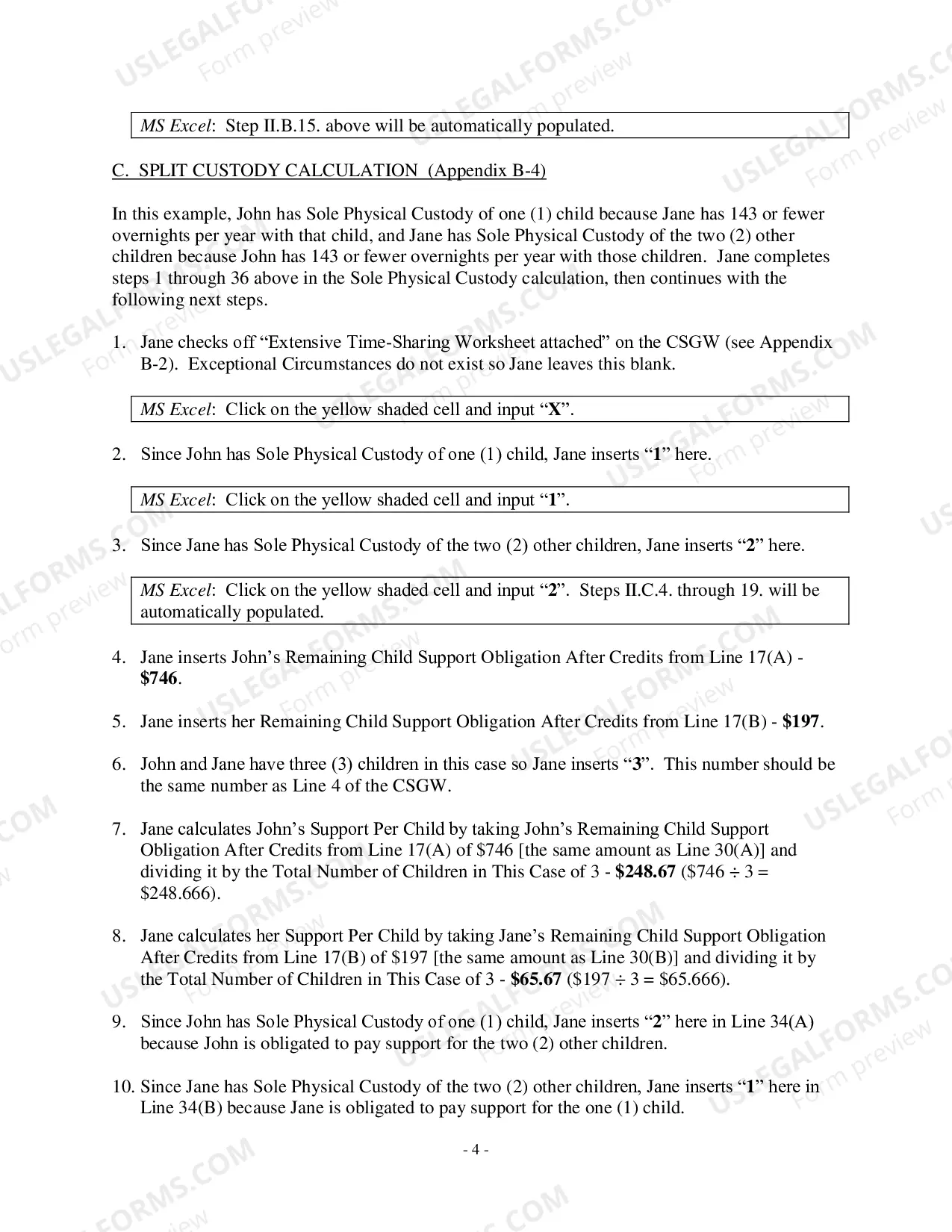 MS Excel: Step II.B.15. above will be automatically populated.

C. SPLIT CUSTODY CALCULATION (Appendix B-4)

In this example, John has Sole Physical Custody of one (1) child because Jane has 143 or fewer overnights per year with that child, and Jane has Sole Physical Custody of the two (2) other children because John has 143 or fewer overnights per year with those children. Jane completes steps 1 through 36 above in the Sole Physical Custody calculation, then continues with the following next steps.

1. Jane checks off "Extensive Time-Sharing Worksheet attached" on the CSGW (see Appendix B-2). Exceptional Circumstances do not exist so Jane leaves this blank.

MS Excel: Click on the yellow shaded cell and input "X".

2. Since John has Sole Physical Custody of one (1) child, Jane inserts "1" here.

MS Excel: Click on the yellow shaded cell and input "1".

3. Since Jane has Sole Physical Custody of the two (2) other children, Jane inserts "2" here.

MS Excel: Click on the yellow shaded cell and input "2". Steps II.C.4. through 19. will be automatically populated.

4. Jane inserts John's Remaining Child Support Obligation After Credits from Line 17(A) - $746.

5. Jane inserts her Remaining Child Support Obligation After Credits from Line 17(B) - $197.

6. John and Jane have three (3) children in this case so Jane inserts "3". This number should be the same number as Line 4 of the CSGW.

7. Jane calculates John's Support Per Child by taking John's Remaining Child Support Obligation After Credits from Line 17(A) of $746 [the same amount as Line 30(A)] and dividing it by the Total Number of Children in This Case of 3 - $248.67 ($746 ÷ 3 = $248.666).

8. Jane calculates her Support Per Child by taking Jane's Remaining Child Support Obligation After Credits from Line 17(B) of $197 [the same amount as Line 30(B)] and dividing it by the Total Number of Children in This Case of 3 - $65.67 ($197 ÷ 3 = $65.666).

9. Since John has Sole Physical Custody of one (1) child, Jane inserts "2" here in Line 34(A) because John is obligated to pay support for the two (2) other children.

10. Since Jane has Sole Physical Custody of the two (2) other children, Jane inserts "1" here in Line 34(B) because Jane is obligated to pay support for the one (1) child.

- 4 -

USLEGALFORMS.COM Form preview